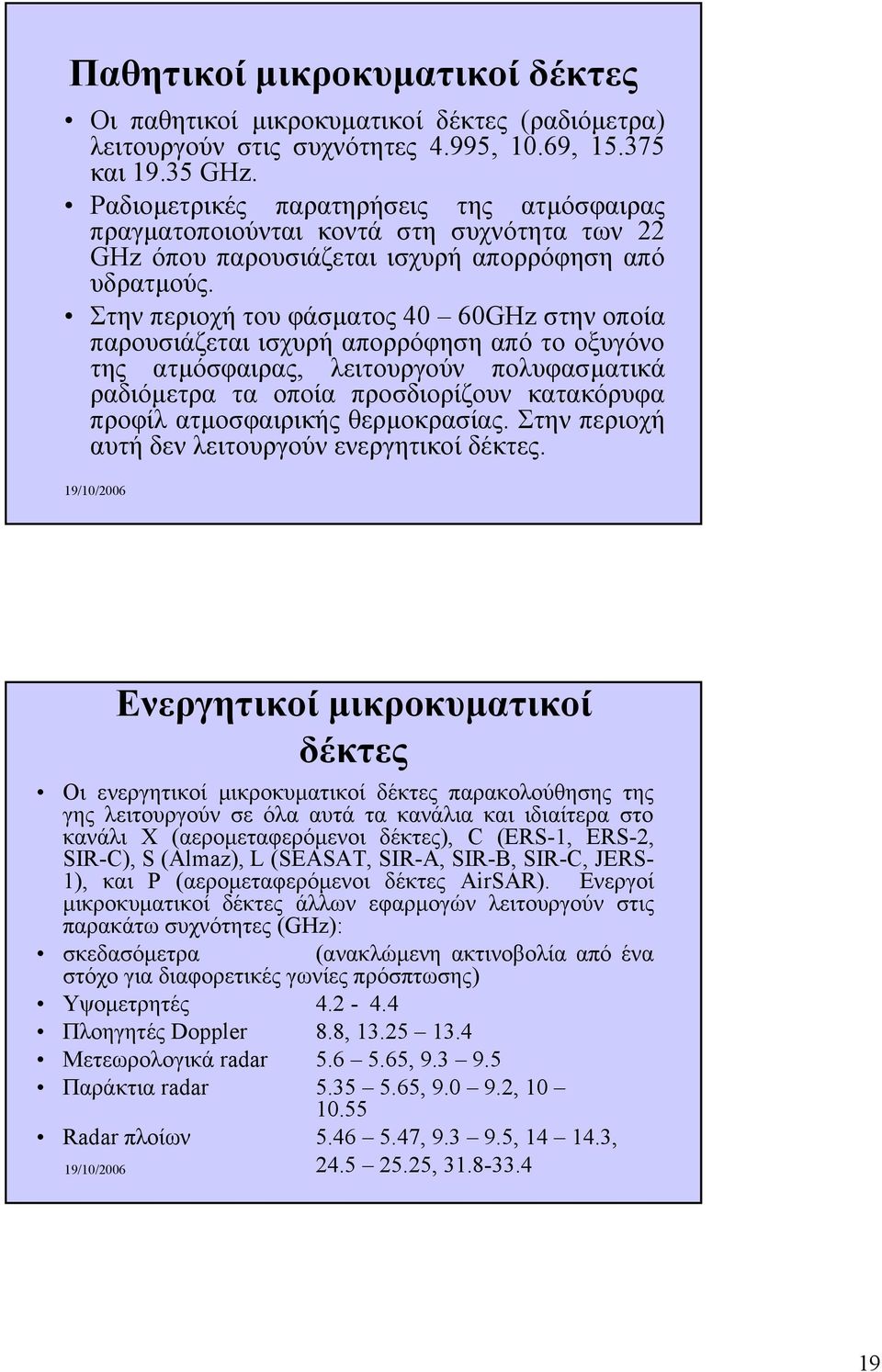 Παθητικοί μικροκυματικοί δέκτες

• Οι παθητικοί μικροκυματικοί δέκτες (ραδιόμετρα) λειτουργούν στις συχνότητες 4.995, 10.69, 15.375 και 19.35 GHz.
• Ραδιομετρικές παρατηρήσεις της ατμόσφαιρας πραγματοποιούνται κοντά στη συχνότητα των 22 GHz όπου παρουσιάζεται ισχυρή απορρόφηση από υδρατμούς.
• Στην περιοχή του φάσματος 40 – 60GHz στην οποία παρουσιάζεται ισχυρή απορρόφηση από το οξυγόνο της ατμόσφαιρας, λειτουργούν πολυφασματικά ραδιόμετρα τα οποία προσδιορίζουν κατακόρυφα προφίλ ατμοσφαιρικής θερμοκρασίας. Στην περιοχή αυτή δεν λειτουργούν ενεργητικοί δέκτες.

19/10/2006

Ενεργητικοί μικροκυματικοί δέκτες

• Οι ενεργητικοί μικροκυματικοί δέκτες παρακολούθησης της γης λειτουργούν σε όλα αυτά τα κανάλια και ιδιαίτερα στο κανάλι X (αερομεταφερόμενοι δέκτες), C (ERS-1, ERS-2, SIR-C), S (Almaz), L (SEASAT, SIR-A, SIR-B, SIR-C, JERS-1), και P (αερομεταφερόμενοι δέκτες AirSAR). Ενεργοί μικροκυματικοί δέκτες άλλων εφαρμογών λειτουργούν στις παρακάτω συχνότητες (GHz):
• σκεδασόμετρα (ανακλώμενη ακτινοβολία από ένα στόχο για διαφορετικές γωνίες πρόσπτωσης)
• Υψομετρητές 4.2 - 4.4
• Πλοηγητές Doppler 8.8, 13.25 – 13.4
• Μετεωρολογικά radar 5.6 – 5.65, 9.3 – 9.5
• Παράκτια radar 5.35 – 5.65, 9.0 – 9.2, 10 – 10.55
• Radar πλοίων 5.46 – 5.47, 9.3 – 9.5, 14 – 14.3, 24.5 – 25.25, 31.8-33.4

19/10/2006

19